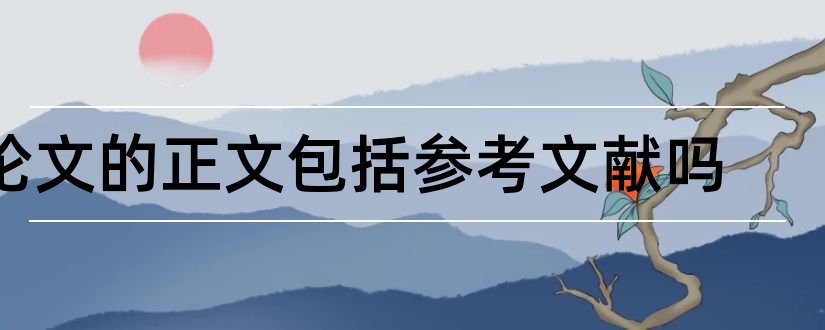 论文的正文包括参考文献吗